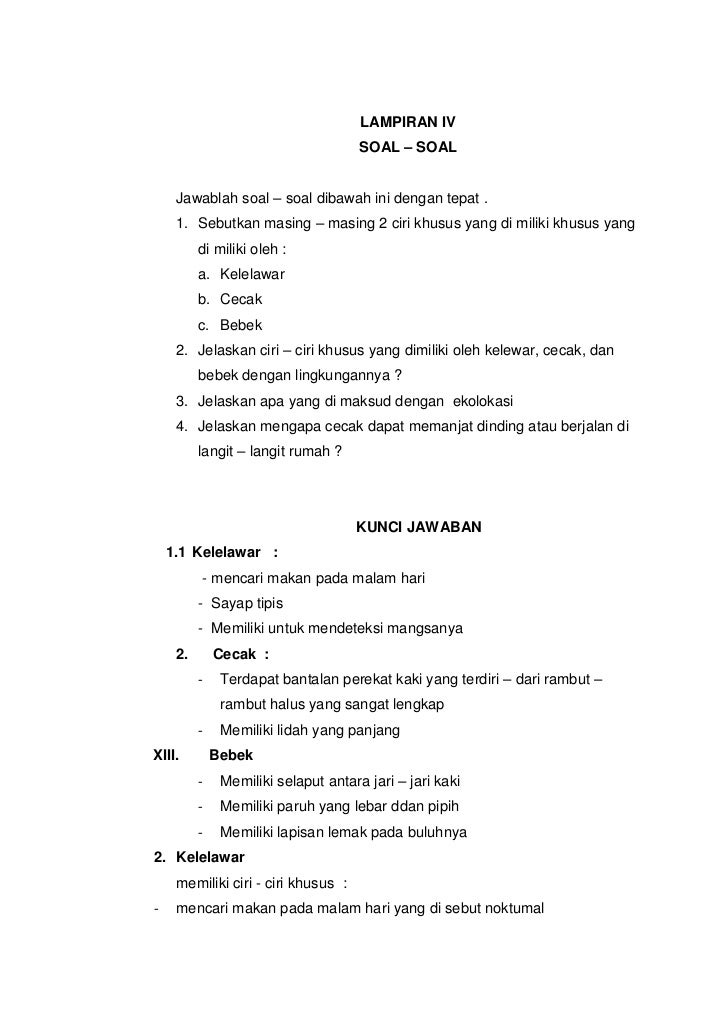 LAMPIRAN IV
SOAL – SOAL

Jawablah soal – soal dibawah ini dengan tepat .
1. Sebutkan masing – masing 2 ciri khusus yang di miliki khusus yang di miliki oleh :
a. Kelelawar
b. Cecak
c. Bebek
2. Jelaskan ciri – ciri khusus yang dimiliki oleh kelewar, cecak, dan bebek dengan lingkungannya ?
3. Jelaskan apa yang di maksud dengan ekolokasi
4. Jelaskan mengapa cecak dapat memanjat dinding atau berjalan di langit – langit rumah ?

KUNCI JAWABAN
1.1 Kelelawar :
- mencari makan pada malam hari
- Sayap tipis
- Memiliki untuk mendeteksi mangsanya
2. Cecak :
- Terdapat bantalan perekat kaki yang terdiri – dari rambut – rambut halus yang sangat lengkap
- Memiliki lidah yang panjang
XIII. Bebek
- Memiliki selaput antara jari – jari kaki
- Memiliki paruh yang lebar ddan pipih
- Memiliki lapisan lemak pada buluhnya
2. Kelelawar
memiliki ciri - ciri khusus :
- mencari makan pada malam hari yang di sebut noktumal